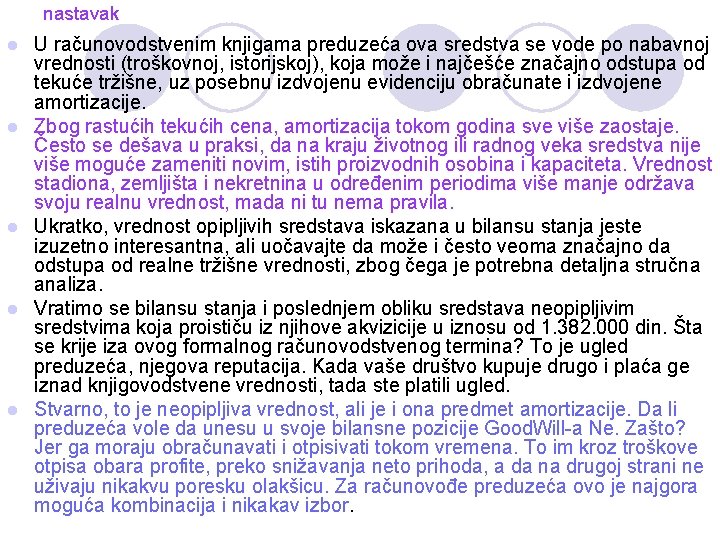 nastavak

U računovodstvenim knjigama preduzeća ova sredstva se vode po nabavnoj vrednosti (troškovnoj, istorijskoj), koja može i najčešće značajno odstupa od tekuće tržišne, uz posebnu izdvojenu evidenciju obračunate i izdvojene amortizacije.

Zbog rastućih tekućih cena, amortizacija tokom godina sve više zaostaje. Često se dešava u praksi, da na kraju životnog ili radnog veka sredstva nije više moguće zameniti novim, istih proizvodnih osobina i kapaciteta. Vrednost stadiona, zemljišta i nekretnina u određenim periodima više manje održava svoju realnu vrednost, mada ni tu nema pravila.

Ukratko, vrednost opipljivih sredstava iskazana u bilansu stanja jeste izuzetno interesantna, ali uočavajte da može i često veoma značajno da odstupa od realne tržišne vrednosti, zbog čega je potrebna detaljna stručna analiza.

Vratimo se bilansu stanja i poslednjem obliku sredstava neopipljivim sredstvima koja proističu iz njihove akvizicije u iznosu od 1.382.000 din. Šta se krije iza ovog formalnog računovodstvenog termina? To je ugled preduzeća, njegova reputacija. Kada vaše društvo kupuje drugo i plaća ge iznad knjigovodstvene vrednosti, tada ste platili ugled.

Stvarno, to je neopipljiva vrednost, ali je i ona predmet amortizacije. Da li preduzeća vole da unesu u svoje bilansne pozicije GoodWill-a Ne. Zašto? Jer ga moraju obračunavati i otpisivati tokom vremena. To im kroz troškove otpisa obara profite, preko snižavanja neto prihoda, a da na drugoj strani ne uživaju nikakvu poresku olakšicu. Za računovođe preduzeća ovo je najgora moguća kombinacija i nikakav izbor.